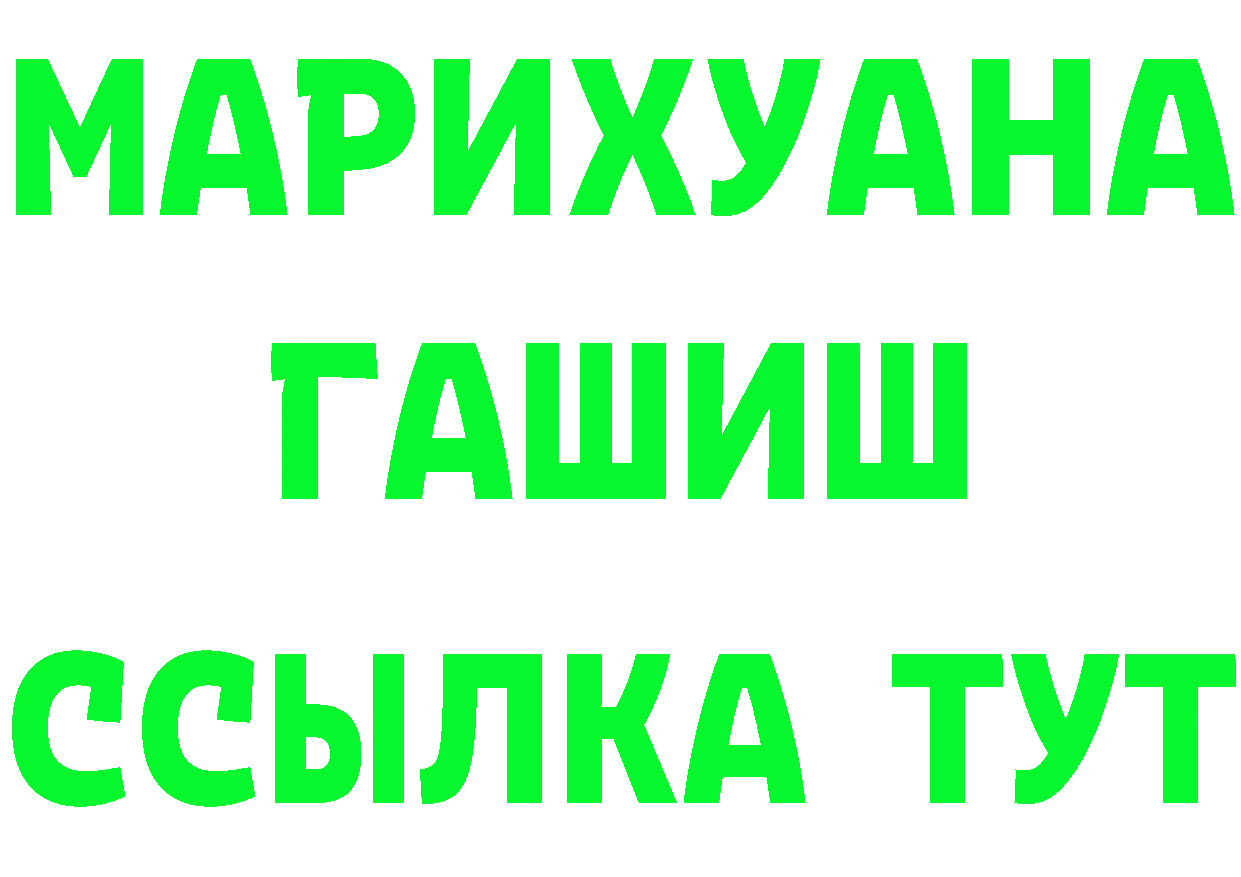 МАРИХУАНА
ГАШИШ
ССЫЛКА ТУТ